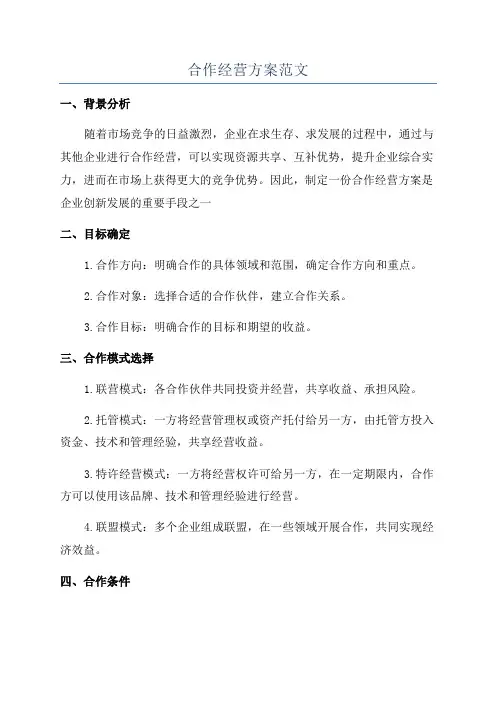 合作经营方案范文

一、背景分析

随着市场竞争的日益激烈，企业在求生存、求发展的过程中，通过与其他企业进行合作经营，可以实现资源共享、互补优势，提升企业综合实力，进而在市场上获得更大的竞争优势。因此，制定一份合作经营方案是企业创新发展的重要手段之一

二、目标确定

1.合作方向：明确合作的具体领域和范围，确定合作方向和重点。

2.合作对象：选择合适的合作伙伴，建立合作关系。

3.合作目标：明确合作的目标和期望的收益。

三、合作模式选择

1.联营模式：各合作伙伴共同投资并经营，共享收益、承担风险。

2.托管模式：一方将经营管理权或资产托付给另一方，由托管方投入资金、技术和管理经验，共享经营收益。

3.特许经营模式：一方将经营权许可给另一方，在一定期限内，合作方可以使用该品牌、技术和管理经验进行经营。

4.联盟模式：多个企业组成联盟，在一些领域开展合作，共同实现经济效益。

四、合作条件